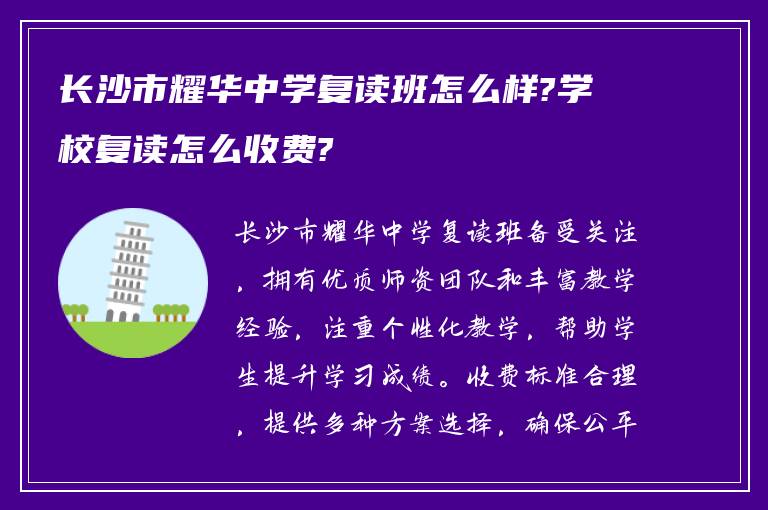 长沙市耀华中学复读班怎么样?学校复读怎么收费?

长沙市耀华中学复读班备受关注，拥有优质师资团队和丰富教学经验，注重个性化教学，帮助学生提升学习成绩。收费标准合理，提供多种方案选择，确保公平